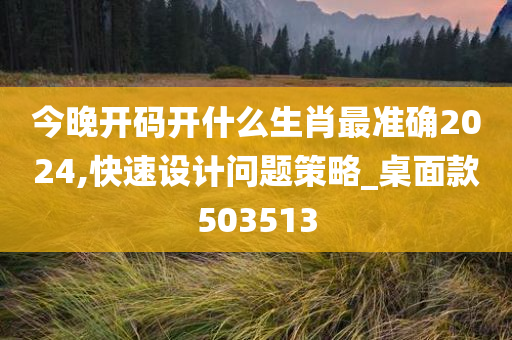 今晚开码开什么生肖最准确2024,快速设计问题策略_桌面款503513